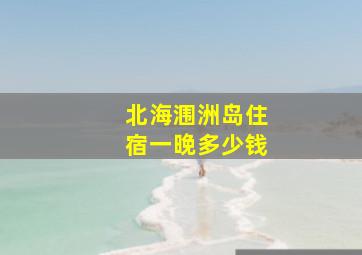 北海涠洲岛住宿一晚多少钱